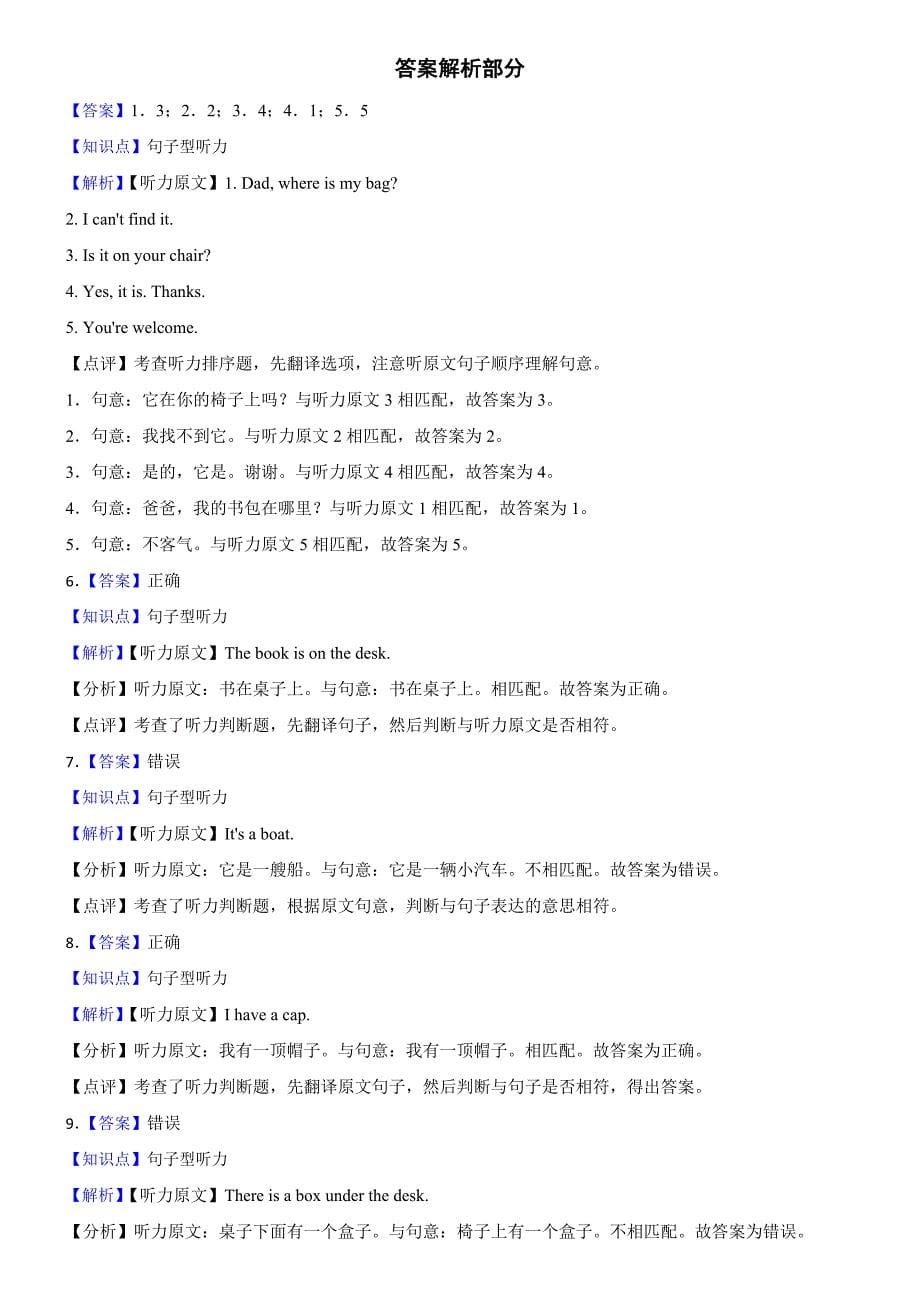 答案解析部分

【答案】1．3；2．2；3．4；4．1；5．5

【知识点】句子型听力

【解析】【听力原文】1. Dad, where is my bag?

2. I can't find it.

3. Is it on your chair?

4. Yes, it is. Thanks.

5. You're welcome.

【点评】考查听力排序题，先翻译选项，注意听原文句子顺序理解句意。

1．句意：它在你的椅子上吗？与听力原文 3 相匹配，故答案为 3。

2．句意：我找不到它。与听力原文 2 相匹配，故答案为 2。

3．句意：是的，它是。谢谢。与听力原文 4 相匹配，故答案为 4。

4．句意：爸爸，我的书包在哪里？与听力原文 1 相匹配，故答案为 1。

5．句意：不客气。与听力原文 5 相匹配，故答案为 5。

6．【答案】正确

【知识点】句子型听力

【解析】【听力原文】The book is on the desk.

【分析】听力原文：书在桌子上。与句意：书在桌子上。相匹配。故答案为正确。

【点评】考查了听力判断题，先翻译句子，然后判断与听力原文是否相符。

7．【答案】错误

【知识点】句子型听力

【解析】【听力原文】It's a boat.

【分析】听力原文：它是一艘船。与句意：它是一辆小汽车。不相匹配。故答案为错误。

【点评】考查了听力判断题，根据原文句意，判断与句子表达的意思相符。

8．【答案】正确

【知识点】句子型听力

【解析】【听力原文】I have a cap.

【分析】听力原文：我有一顶帽子。与句意：我有一顶帽子。相匹配。故答案为正确。

【点评】考查了听力判断题，先翻译原文句子，然后判断与句子是否相符，得出答案。

9．【答案】错误

【知识点】句子型听力

【解析】【听力原文】There is a box under the desk.

【分析】听力原文：桌子下面有一个盒子。与句意：椅子上有一个盒子。不相匹配。故答案为错误。